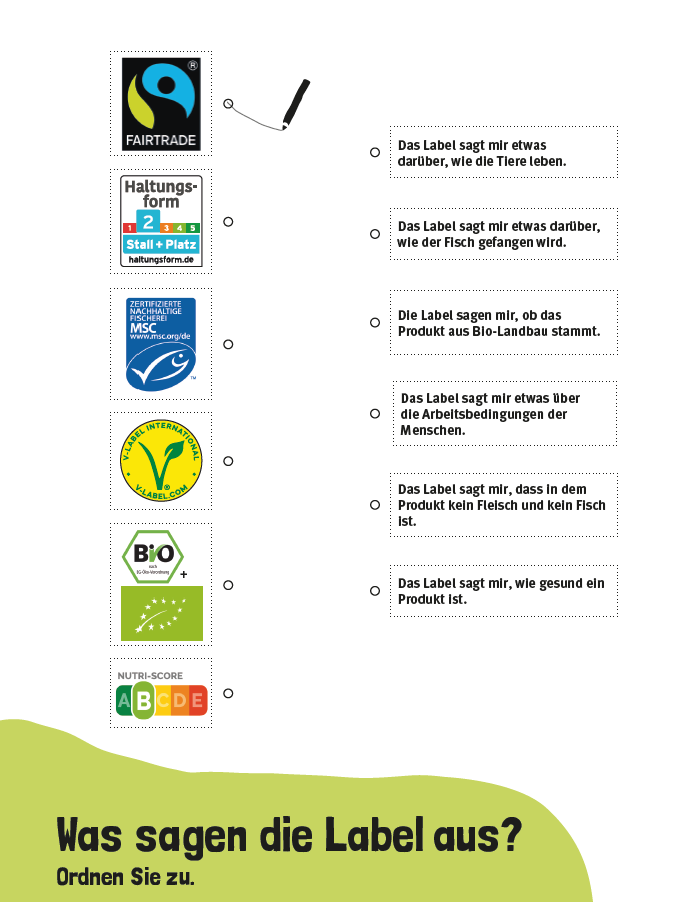 FAIRTRADE

Haltungsform
1 2 3 4 5
Stall + Platz
haltungsform.de

ZERTIFIZIERTE NACHHALTIGE FISCHEREI
MSC
www.msc.org/de

V-LABEL INTERNATIONAL
V-LABEL.COM

BIO
nach EG-Öko-Verordnung
+

NUTRI-SCORE
A B C D E

Das Label sagt mir etwas darüber, wie die Tiere leben.

Das Label sagt mir etwas darüber, wie der Fisch gefangen wird.

Die Label sagen mir, ob das Produkt aus Bio-Landbau stammt.

Das Label sagt mir etwas über die Arbeitsbedingungen der Menschen.

Das Label sagt mir, dass in dem Produkt kein Fleisch und kein Fisch ist.

Das Label sagt mir, wie gesund ein Produkt ist.

Was sagen die Label aus?
Ordnen Sie zu.